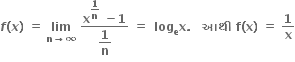 $f(x) = \lim_{n \to \infty} \frac{x^{\frac{1}{n}} - 1}{\frac{1}{n}} = \log_e x.$ આથી $f(x) = \frac{1}{x}$